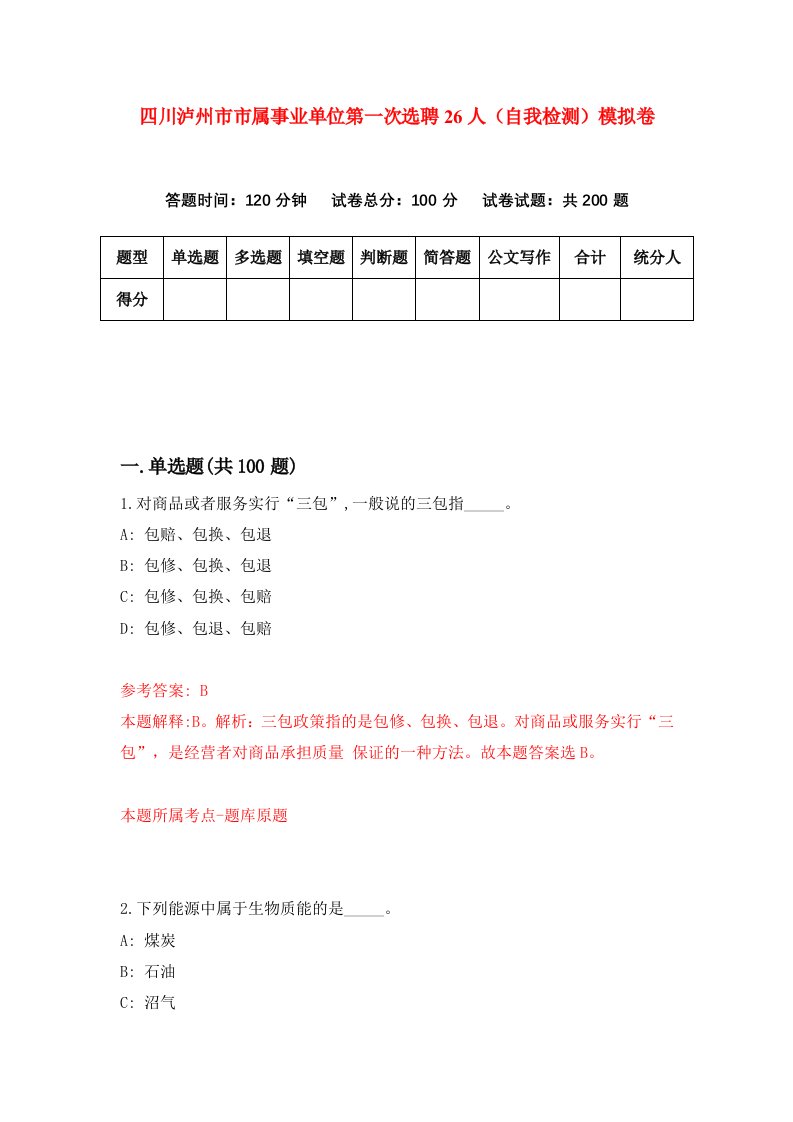 四川泸州市市属事业单位第一次选聘26人（自我检测）模拟卷

答题时间：120分钟　试卷总分：100分　试卷试题：共200题

| 题型 | 单选题 | 多选题 | 填空题 | 判断题 | 简答题 | 公文写作 | 合计 | 统分人 |
|---|---|---|---|---|---|---|---|---|
| 得分 | | | | | | | | |

一.单选题(共100题)

1.对商品或者服务实行“三包”,一般说的三包指_____。

A: 包赔、包换、包退

B: 包修、包换、包退

C: 包修、包换、包赔

D: 包修、包退、包赔

参考答案: B

本题解释:B。解析：三包政策指的是包修、包换、包退。对商品或服务实行“三包”，是经营者对商品承担质量 保证的一种方法。故本题答案选B。

本题所属考点-题库原题

2.下列能源中属于生物质能的是_____。

A: 煤炭

B: 石油

C: 沼气